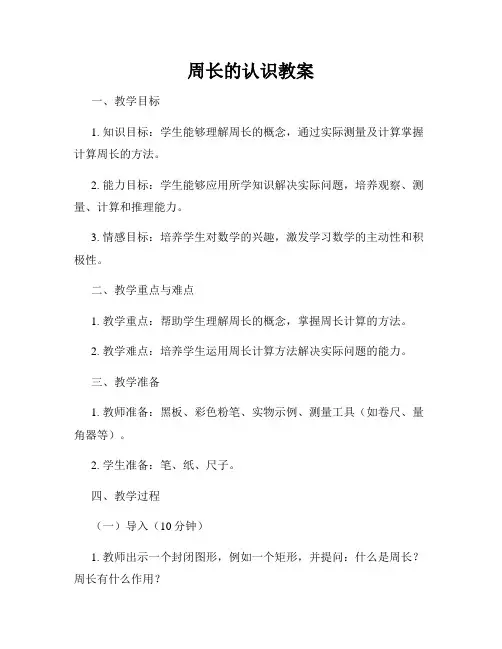 周长的认识教案

一、教学目标

1. 知识目标：学生能够理解周长的概念，通过实际测量及计算掌握计算周长的方法。

2. 能力目标：学生能够应用所学知识解决实际问题，培养观察、测量、计算和推理能力。

3. 情感目标：培养学生对数学的兴趣，激发学习数学的主动性和积极性。

二、教学重点与难点

1. 教学重点：帮助学生理解周长的概念，掌握周长计算的方法。

2. 教学难点：培养学生运用周长计算方法解决实际问题的能力。

三、教学准备

1. 教师准备：黑板、彩色粉笔、实物示例、测量工具（如卷尺、量角器等）。

2. 学生准备：笔、纸、尺子。

四、教学过程

（一）导入（10 分钟）

1. 教师出示一个封闭图形，例如一个矩形，并提问：什么是周长？周长有什么作用？